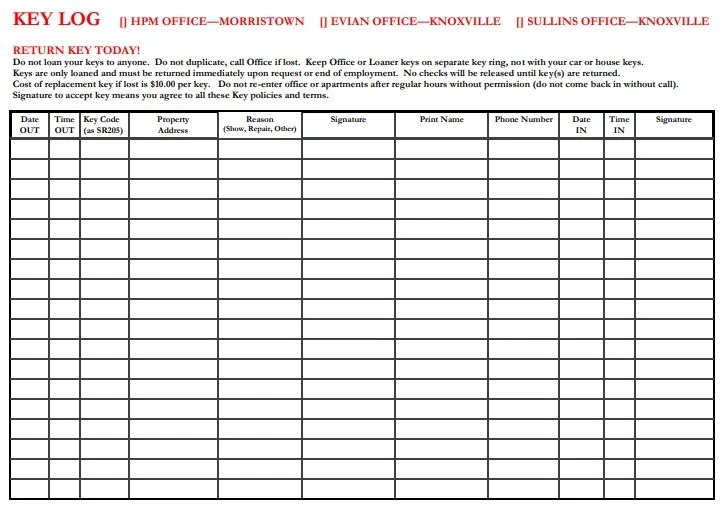 KEY LOG [] HPM OFFICE—MORRISTOWN [] EVIAN OFFICE—KNOXVILLE [] SULLINS OFFICE—KNOXVILLE

RETURN KEY TODAY!
Do not loan your keys to anyone. Do not duplicate, call Office if lost. Keep Office or Loaner keys on separate key ring, not with your car or house keys.
Keys are only loaned and must be returned immediately upon request or end of employment. No checks will be released until key(s) are returned.
Cost of replacement key if lost is $10.00 per key. Do not re-enter office or apartments after regular hours without permission (do not come back in without call).
Signature to accept key means you agree to all these Key policies and terms.

| Date OUT | Time OUT | Key Code (as SR205) | Property Address | Reason (Show, Repair, Other) | Signature | Print Name | Phone Number | Date IN | Time IN | Signature |
|---|---|---|---|---|---|---|---|---|---|---|
| | | | | | | | | | | |
| | | | | | | | | | | |
| | | | | | | | | | | |
| | | | | | | | | | | |
| | | | | | | | | | | |
| | | | | | | | | | | |
| | | | | | | | | | | |
| | | | | | | | | | | |
| | | | | | | | | | | |
| | | | | | | | | | | |
| | | | | | | | | | | |
| | | | | | | | | | | |
| | | | | | | | | | | |
| | | | | | | | | | | |
| | | | | | | | | | | |
| | | | | | | | | | | |
| | | | | | | | | | | |
| | | | | | | | | | | |